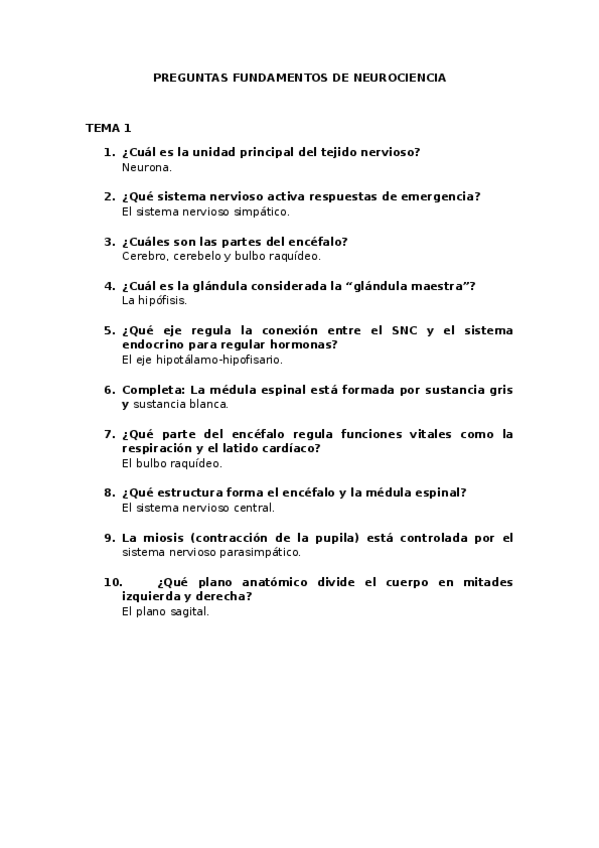 PREGUNTAS FUNDAMENTOS DE NEUROCIENCIA

TEMA 1

1. ¿Cuál es la unidad principal del tejido nervioso?
Neurona.

2. ¿Qué sistema nervioso activa respuestas de emergencia?
El sistema nervioso simpático.

3. ¿Cuáles son las partes del encéfalo?
Cerebro, cerebelo y bulbo raquídeo.

4. ¿Cuál es la glándula considerada la “glándula maestra”?
La hipófisis.

5. ¿Qué eje regula la conexión entre el SNC y el sistema endocrino para regular hormonas?
El eje hipotálamo-hipofisario.

6. Completa: La médula espinal está formada por sustancia gris y sustancia blanca.

7. ¿Qué parte del encéfalo regula funciones vitales como la respiración y el latido cardíaco?
El bulbo raquídeo.

8. ¿Qué estructura forma el encéfalo y la médula espinal?
El sistema nervioso central.

9. La miosis (contracción de la pupila) está controlada por el sistema nervioso parasimpático.

10. ¿Qué plano anatómico divide el cuerpo en mitades izquierda y derecha?
El plano sagital.